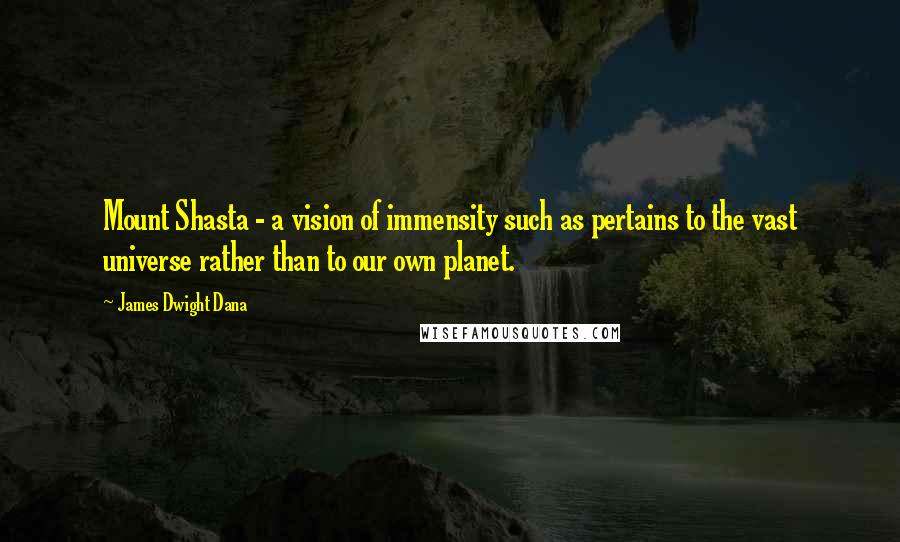 Mount Shasta - a vision of immensity such as pertains to the vast universe rather than to our own planet.

~ James Dwight Dana

WISEFAMOUSQUOTES.COM